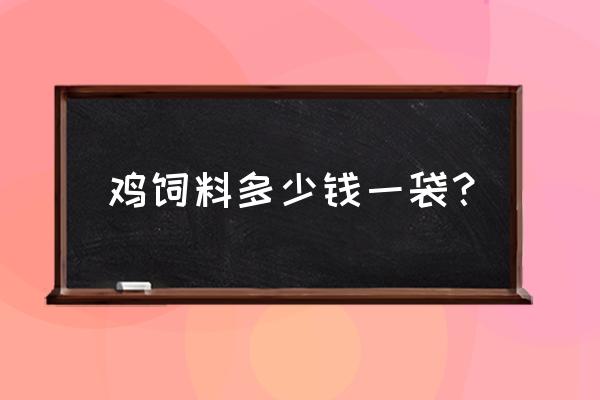 鸡饲料多少钱一袋？